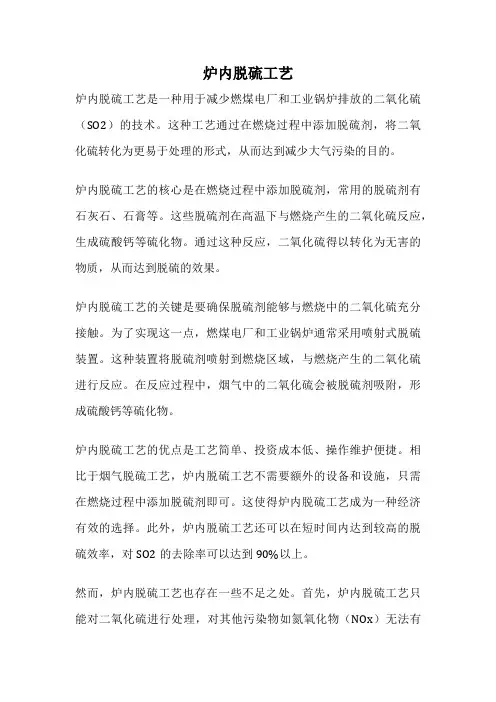 炉内脱硫工艺

炉内脱硫工艺是一种用于减少燃煤电厂和工业锅炉排放的二氧化硫（SO2）的技术。这种工艺通过在燃烧过程中添加脱硫剂，将二氧化硫转化为更易于处理的形式，从而达到减少大气污染的目的。

炉内脱硫工艺的核心是在燃烧过程中添加脱硫剂，常用的脱硫剂有石灰石、石膏等。这些脱硫剂在高温下与燃烧产生的二氧化硫反应，生成硫酸钙等硫化物。通过这种反应，二氧化硫得以转化为无害的物质，从而达到脱硫的效果。

炉内脱硫工艺的关键是要确保脱硫剂能够与燃烧中的二氧化硫充分接触。为了实现这一点，燃煤电厂和工业锅炉通常采用喷射式脱硫装置。这种装置将脱硫剂喷射到燃烧区域，与燃烧产生的二氧化硫进行反应。在反应过程中，烟气中的二氧化硫会被脱硫剂吸附，形成硫酸钙等硫化物。

炉内脱硫工艺的优点是工艺简单、投资成本低、操作维护便捷。相比于烟气脱硫工艺，炉内脱硫工艺不需要额外的设备和设施，只需在燃烧过程中添加脱硫剂即可。这使得炉内脱硫工艺成为一种经济有效的选择。此外，炉内脱硫工艺还可以在短时间内达到较高的脱硫效率，对 SO2 的去除率可以达到 90%以上。

然而，炉内脱硫工艺也存在一些不足之处。首先，炉内脱硫工艺只能对二氧化硫进行处理，对其他污染物如氮氧化物（NOx）无法有